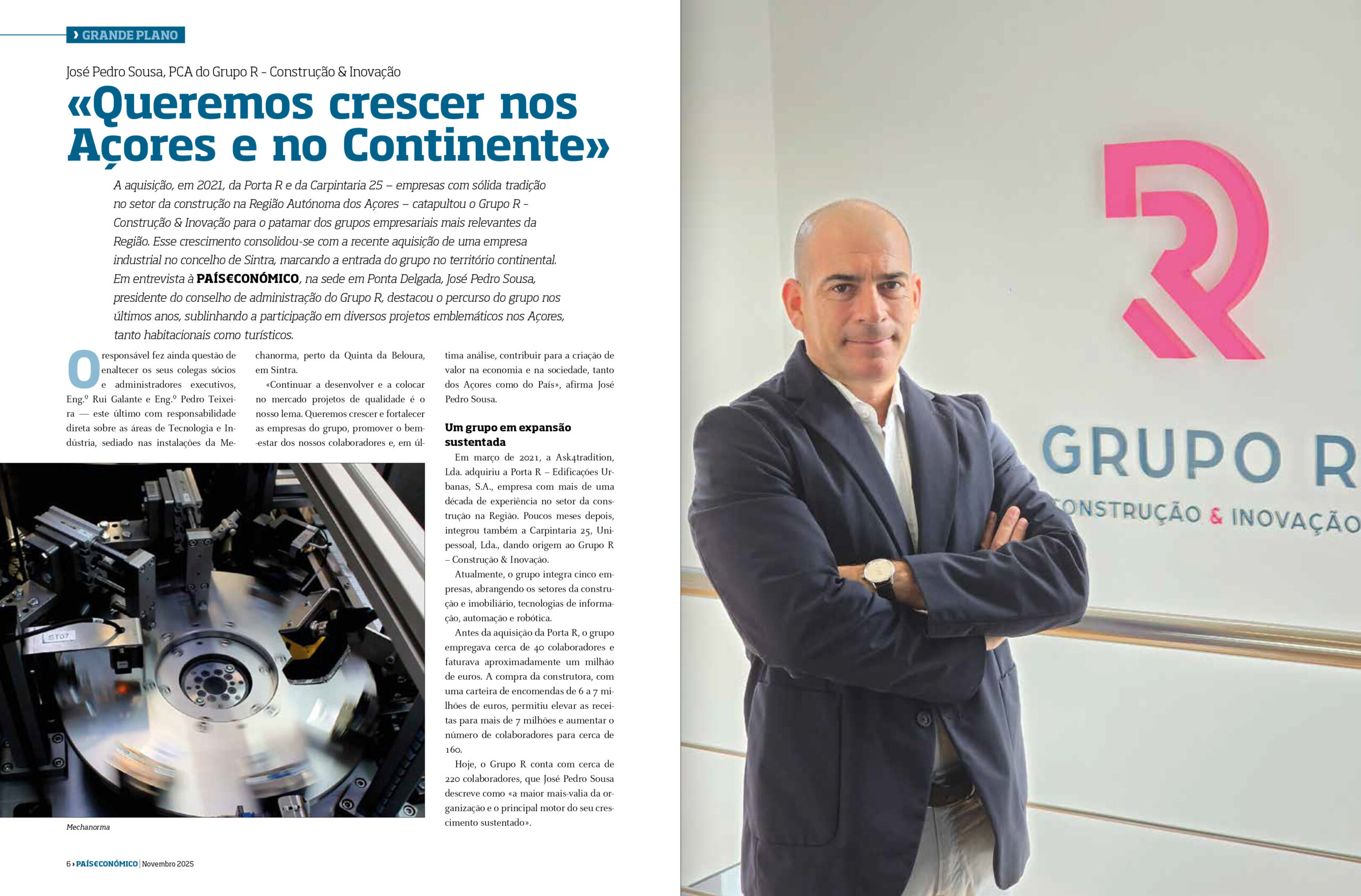 › GRANDE PLANO

José Pedro Sousa, PCA do Grupo R - Construção & Inovação

«Queremos crescer nos Açores e no Continente»

A aquisição, em 2021, da Porta R e da Carpintaria 25 – empresas com sólida tradição no setor da construção na Região Autónoma dos Açores – catapultou o Grupo R - Construção & Inovação para o patamar dos grupos empresariais mais relevantes da Região. Esse crescimento consolidou-se com a recente aquisição de uma empresa industrial no concelho de Sintra, marcando a entrada do grupo no território continental. Em entrevista à PAÍS€CONÓMICO, na sede em Ponta Delgada, José Pedro Sousa, presidente do conselho de administração do Grupo R, destacou o percurso do grupo nos últimos anos, sublinhando a participação em diversos projetos emblemáticos nos Açores, tanto habitacionais como turísticos.

O responsável fez ainda questão de enaltecer os seus colegas sócios e administradores executivos, Eng.º Rui Galante e Eng.º Pedro Teixeira — este último com responsabilidade direta sobre as áreas de Tecnologia e Indústria, sediado nas instalações da Mechanorma, perto da Quinta da Beloura, em Sintra.

«Continuar a desenvolver e a colocar no mercado projetos de qualidade é o nosso lema. Queremos crescer e fortalecer as empresas do grupo, promover o bem-estar dos nossos colaboradores e, em última análise, contribuir para a criação de valor na economia e na sociedade, tanto dos Açores como do País», afirma José Pedro Sousa.

Um grupo em expansão sustentada

Em março de 2021, a Ask4tradition, Lda. adquiriu a Porta R – Edificações Urbanas, S.A., empresa com mais de uma década de experiência no setor da construção na Região. Poucos meses depois, integrou também a Carpintaria 25, Unipessoal, Lda., dando origem ao Grupo R – Construção & Inovação.

Atualmente, o grupo integra cinco empresas, abrangendo os setores da construção e imobiliário, tecnologias de informação, automação e robótica.

Antes da aquisição da Porta R, o grupo empregava cerca de 40 colaboradores e faturava aproximadamente um milhão de euros. A compra da construtora, com uma carteira de encomendas de 6 a 7 milhões de euros, permitiu elevar as receitas para mais de 7 milhões e aumentar o número de colaboradores para cerca de 160.

Hoje, o Grupo R conta com cerca de 220 colaboradores, que José Pedro Sousa descreve como «a maior mais-valia da organização e o principal motor do seu crescimento sustentado».

ST07

Mechanorma

6 › PAÍS€CONÓMICO | Novembro 2025

GRUPO R
CONSTRUÇÃO & INOVAÇÃO